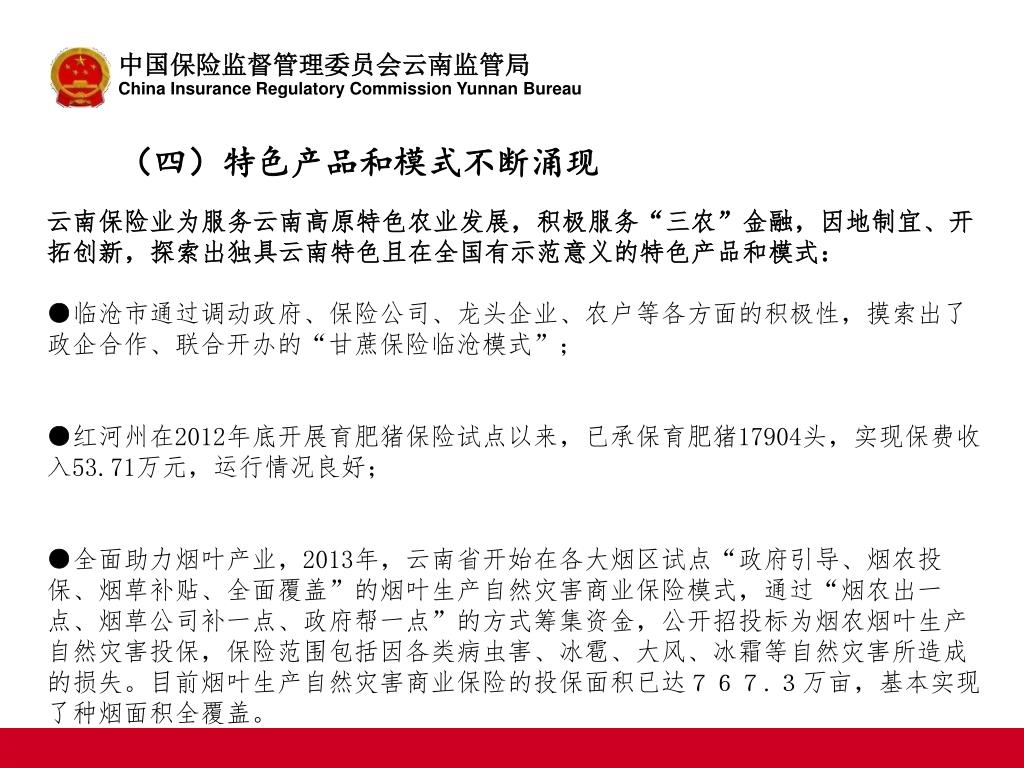 中国保险监督管理委员会云南监管局
China Insurance Regulatory Commission Yunnan Bureau

（四）特色产品和模式不断涌现

云南保险业为服务云南高原特色农业发展，积极服务“三农”金融，因地制宜、开拓创新，探索出独具云南特色且在全国有示范意义的特色产品和模式：

●临沧市通过调动政府、保险公司、龙头企业、农户等各方面的积极性，摸索出了政企合作、联合开办的“甘蔗保险临沧模式”；

●红河州在2012年底开展育肥猪保险试点以来，已承保育肥猪17904头，实现保费收入53.71万元，运行情况良好；

●全面助力烟叶产业，2013年，云南省开始在各大烟区试点“政府引导、烟农投保、烟草补贴、全面覆盖”的烟叶生产自然灾害商业保险模式，通过“烟农出一点、烟草公司补一点、政府帮一点”的方式筹集资金，公开招投标为烟农烟叶生产自然灾害投保，保险范围包括因各类病虫害、冰雹、大风、冰霜等自然灾害所造成的损失。目前烟叶生产自然灾害商业保险的投保面积已达７６７．３万亩，基本实现了种烟面积全覆盖。